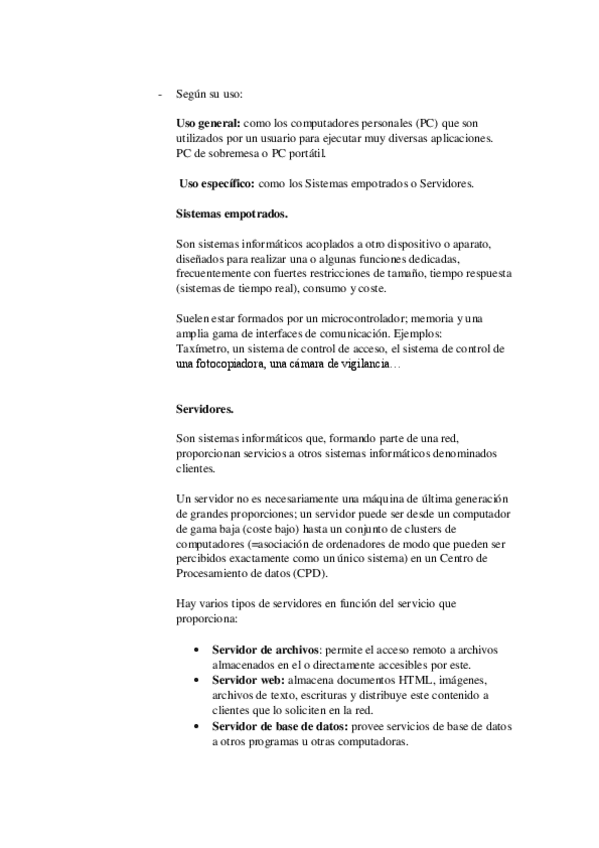 - Según su uso:

Uso general: como los computadores personales (PC) que son utilizados por un usuario para ejecutar muy diversas aplicaciones. PC de sobremesa o PC portátil.

Uso específico: como los Sistemas empotrados o Servidores.

Sistemas empotrados.

Son sistemas informáticos acoplados a otro dispositivo o aparato, diseñados para realizar una o algunas funciones dedicadas, frecuentemente con fuertes restricciones de tamaño, tiempo respuesta (sistemas de tiempo real), consumo y coste.

Suelen estar formados por un microcontrolador; memoria y una amplia gama de interfaces de comunicación. Ejemplos: Taxímetro, un sistema de control de acceso, el sistema de control de una fotocopiadora, una cámara de vigilancia…

Servidores.

Son sistemas informáticos que, formando parte de una red, proporcionan servicios a otros sistemas informáticos denominados clientes.

Un servidor no es necesariamente una máquina de última generación de grandes proporciones; un servidor puede ser desde un computador de gama baja (coste bajo) hasta un conjunto de clusters de computadores (=asociación de ordenadores de modo que pueden ser percibidos exactamente como un único sistema) en un Centro de Procesamiento de datos (CPD).

Hay varios tipos de servidores en función del servicio que proporciona:

• Servidor de archivos: permite el acceso remoto a archivos almacenados en el o directamente accesibles por este.
• Servidor web: almacena documentos HTML, imágenes, archivos de texto, escrituras y distribuye este contenido a clientes que lo soliciten en la red.
• Servidor de base de datos: provee servicios de base de datos a otros programas u otras computadoras.